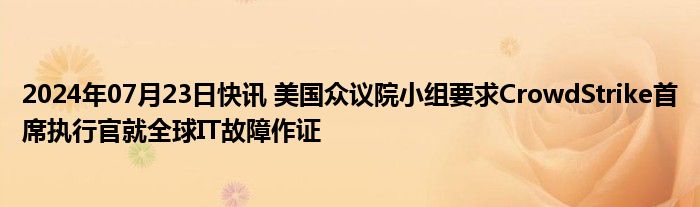 2024年07月23日快讯 美国众议院小组要求CrowdStrike首席执行官就全球IT故障作证